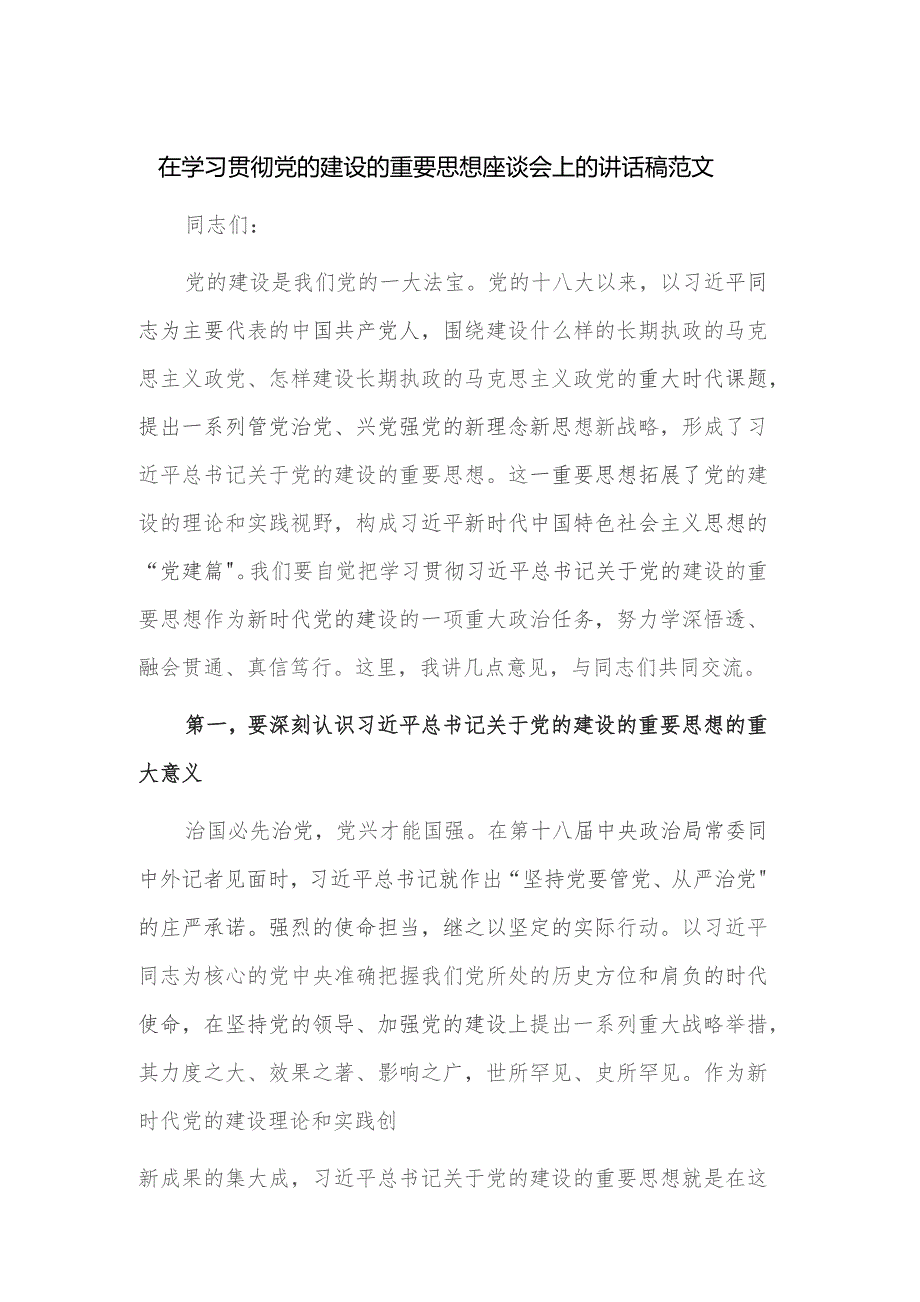 在学习贯彻党的建设的重要思想座谈会上的讲话稿范文

同志们：

党的建设是我们党的一大法宝。党的十八大以来，以习近平同志为主要代表的中国共产党人，围绕建设什么样的长期执政的马克思主义政党、怎样建设长期执政的马克思主义政党的重大时代课题，提出一系列管党治党、兴党强党的新理念新思想新战略，形成了习近平总书记关于党的建设的重要思想。这一重要思想拓展了党的建设的理论和实践视野，构成习近平新时代中国特色社会主义思想的“党建篇"。我们要自觉把学习贯彻习近平总书记关于党的建设的重要思想作为新时代党的建设的一项重大政治任务，努力学深悟透、融会贯通、真信笃行。这里，我讲几点意见，与同志们共同交流。

第一，要深刻认识习近平总书记关于党的建设的重要思想的重大意义

治国必先治党，党兴才能国强。在第十八届中央政治局常委同中外记者见面时，习近平总书记就作出“坚持党要管党、从严治党"的庄严承诺。强烈的使命担当，继之以坚定的实际行动。以习近平同志为核心的党中央准确把握我们党所处的历史方位和肩负的时代使命，在坚持党的领导、加强党的建设上提出一系列重大战略举措，其力度之大、效果之著、影响之广，世所罕见、史所罕见。作为新时代党的建设理论和实践创

新成果的集大成，习近平总书记关于党的建设的重要思想就是在这